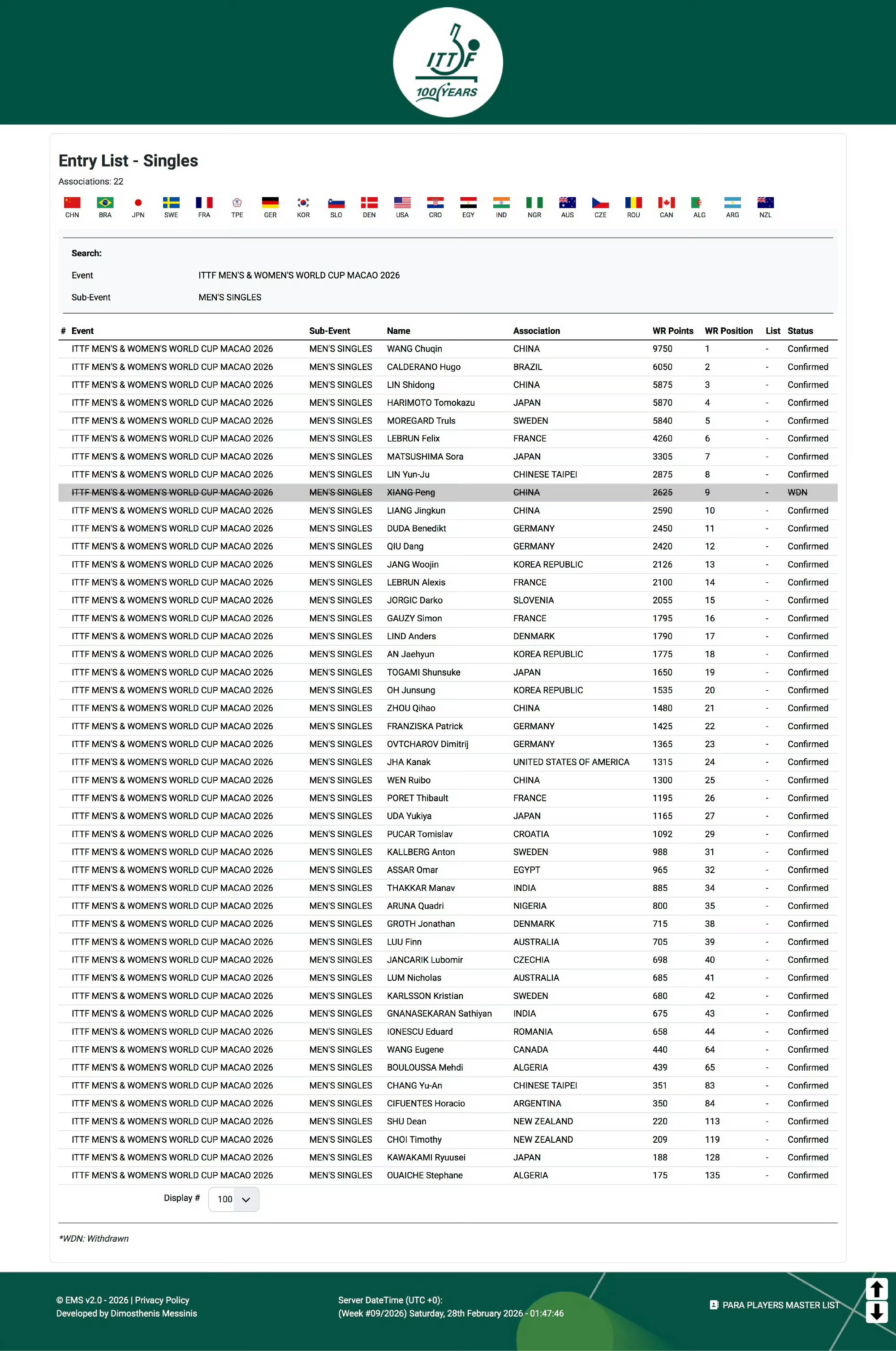 ITTF
100 YEARS

Entry List - Singles

Associations: 22

CHN BRA JPN SWE FRA TPE GER KOR SLO DEN USA CRO EGY IND NGR AUS CZE ROU CAN ALG ARG NZL

Search:

Event ITTF MEN'S & WOMEN'S WORLD CUP MACAO 2026

Sub-Event MEN'S SINGLES

| # | Event | Sub-Event | Name | Association | WR Points | WR Position | List | Status |
|---|---|---|---|---|---|---|---|---|
| | ITTF MEN'S & WOMEN'S WORLD CUP MACAO 2026 | MEN'S SINGLES | WANG Chuqin | CHINA | 9750 | 1 | - | Confirmed |
| | ITTF MEN'S & WOMEN'S WORLD CUP MACAO 2026 | MEN'S SINGLES | CALDERANO Hugo | BRAZIL | 6050 | 2 | - | Confirmed |
| | ITTF MEN'S & WOMEN'S WORLD CUP MACAO 2026 | MEN'S SINGLES | LIN Shidong | CHINA | 5875 | 3 | - | Confirmed |
| | ITTF MEN'S & WOMEN'S WORLD CUP MACAO 2026 | MEN'S SINGLES | HARIMOTO Tomokazu | JAPAN | 5870 | 4 | - | Confirmed |
| | ITTF MEN'S & WOMEN'S WORLD CUP MACAO 2026 | MEN'S SINGLES | MOREGARD Truls | SWEDEN | 5840 | 5 | - | Confirmed |
| | ITTF MEN'S & WOMEN'S WORLD CUP MACAO 2026 | MEN'S SINGLES | LEBRUN Felix | FRANCE | 4260 | 6 | - | Confirmed |
| | ITTF MEN'S & WOMEN'S WORLD CUP MACAO 2026 | MEN'S SINGLES | MATSUSHIMA Sora | JAPAN | 3305 | 7 | - | Confirmed |
| | ITTF MEN'S & WOMEN'S WORLD CUP MACAO 2026 | MEN'S SINGLES | LIN Yun-Ju | CHINESE TAIPEI | 2875 | 8 | - | Confirmed |
| | ITTF MEN'S & WOMEN'S WORLD CUP MACAO 2026 | MEN'S SINGLES | XIANG Peng | CHINA | 2625 | 9 | - | WDN |
| | ITTF MEN'S & WOMEN'S WORLD CUP MACAO 2026 | MEN'S SINGLES | LIANG Jingkun | CHINA | 2590 | 10 | - | Confirmed |
| | ITTF MEN'S & WOMEN'S WORLD CUP MACAO 2026 | MEN'S SINGLES | DUDA Benedikt | GERMANY | 2450 | 11 | - | Confirmed |
| | ITTF MEN'S & WOMEN'S WORLD CUP MACAO 2026 | MEN'S SINGLES | QIU Dang | GERMANY | 2420 | 12 | - | Confirmed |
| | ITTF MEN'S & WOMEN'S WORLD CUP MACAO 2026 | MEN'S SINGLES | JANG Woojin | KOREA REPUBLIC | 2126 | 13 | - | Confirmed |
| | ITTF MEN'S & WOMEN'S WORLD CUP MACAO 2026 | MEN'S SINGLES | LEBRUN Alexis | FRANCE | 2100 | 14 | - | Confirmed |
| | ITTF MEN'S & WOMEN'S WORLD CUP MACAO 2026 | MEN'S SINGLES | JORGIC Darko | SLOVENIA | 2055 | 15 | - | Confirmed |
| | ITTF MEN'S & WOMEN'S WORLD CUP MACAO 2026 | MEN'S SINGLES | GAUZY Simon | FRANCE | 1795 | 16 | - | Confirmed |
| | ITTF MEN'S & WOMEN'S WORLD CUP MACAO 2026 | MEN'S SINGLES | LIND Anders | DENMARK | 1790 | 17 | - | Confirmed |
| | ITTF MEN'S & WOMEN'S WORLD CUP MACAO 2026 | MEN'S SINGLES | AN Jaehyun | KOREA REPUBLIC | 1775 | 18 | - | Confirmed |
| | ITTF MEN'S & WOMEN'S WORLD CUP MACAO 2026 | MEN'S SINGLES | TOGAMI Shunsuke | JAPAN | 1650 | 19 | - | Confirmed |
| | ITTF MEN'S & WOMEN'S WORLD CUP MACAO 2026 | MEN'S SINGLES | OH Junsung | KOREA REPUBLIC | 1535 | 20 | - | Confirmed |
| | ITTF MEN'S & WOMEN'S WORLD CUP MACAO 2026 | MEN'S SINGLES | ZHOU Qihao | CHINA | 1480 | 21 | - | Confirmed |
| | ITTF MEN'S & WOMEN'S WORLD CUP MACAO 2026 | MEN'S SINGLES | FRANZISKA Patrick | GERMANY | 1425 | 22 | - | Confirmed |
| | ITTF MEN'S & WOMEN'S WORLD CUP MACAO 2026 | MEN'S SINGLES | OVTCHAROV Dimitrij | GERMANY | 1365 | 23 | - | Confirmed |
| | ITTF MEN'S & WOMEN'S WORLD CUP MACAO 2026 | MEN'S SINGLES | JHA Kanak | UNITED STATES OF AMERICA | 1315 | 24 | - | Confirmed |
| | ITTF MEN'S & WOMEN'S WORLD CUP MACAO 2026 | MEN'S SINGLES | WEN Ruibo | CHINA | 1300 | 25 | - | Confirmed |
| | ITTF MEN'S & WOMEN'S WORLD CUP MACAO 2026 | MEN'S SINGLES | PORET Thibault | FRANCE | 1195 | 26 | - | Confirmed |
| | ITTF MEN'S & WOMEN'S WORLD CUP MACAO 2026 | MEN'S SINGLES | UDA Yukiya | JAPAN | 1165 | 27 | - | Confirmed |
| | ITTF MEN'S & WOMEN'S WORLD CUP MACAO 2026 | MEN'S SINGLES | PUCAR Tomislav | CROATIA | 1092 | 29 | - | Confirmed |
| | ITTF MEN'S & WOMEN'S WORLD CUP MACAO 2026 | MEN'S SINGLES | KALLBERG Anton | SWEDEN | 988 | 31 | - | Confirmed |
| | ITTF MEN'S & WOMEN'S WORLD CUP MACAO 2026 | MEN'S SINGLES | ASSAR Omar | EGYPT | 965 | 32 | - | Confirmed |
| | ITTF MEN'S & WOMEN'S WORLD CUP MACAO 2026 | MEN'S SINGLES | THAKKAR Manav | INDIA | 885 | 34 | - | Confirmed |
| | ITTF MEN'S & WOMEN'S WORLD CUP MACAO 2026 | MEN'S SINGLES | ARUNA Quadri | NIGERIA | 800 | 35 | - | Confirmed |
| | ITTF MEN'S & WOMEN'S WORLD CUP MACAO 2026 | MEN'S SINGLES | GROTH Jonathan | DENMARK | 715 | 38 | - | Confirmed |
| | ITTF MEN'S & WOMEN'S WORLD CUP MACAO 2026 | MEN'S SINGLES | LUU Finn | AUSTRALIA | 705 | 39 | - | Confirmed |
| | ITTF MEN'S & WOMEN'S WORLD CUP MACAO 2026 | MEN'S SINGLES | JANCARIK Lubomir | CZECHIA | 698 | 40 | - | Confirmed |
| | ITTF MEN'S & WOMEN'S WORLD CUP MACAO 2026 | MEN'S SINGLES | LUM Nicholas | AUSTRALIA | 685 | 41 | - | Confirmed |
| | ITTF MEN'S & WOMEN'S WORLD CUP MACAO 2026 | MEN'S SINGLES | KARLSSON Kristian | SWEDEN | 680 | 42 | - | Confirmed |
| | ITTF MEN'S & WOMEN'S WORLD CUP MACAO 2026 | MEN'S SINGLES | GNANASEKARAN Sathiyan | INDIA | 675 | 43 | - | Confirmed |
| | ITTF MEN'S & WOMEN'S WORLD CUP MACAO 2026 | MEN'S SINGLES | IONESCU Eduard | ROMANIA | 658 | 44 | - | Confirmed |
| | ITTF MEN'S & WOMEN'S WORLD CUP MACAO 2026 | MEN'S SINGLES | WANG Eugene | CANADA | 440 | 64 | - | Confirmed |
| | ITTF MEN'S & WOMEN'S WORLD CUP MACAO 2026 | MEN'S SINGLES | BOULOUSSA Mehdi | ALGERIA | 439 | 65 | - | Confirmed |
| | ITTF MEN'S & WOMEN'S WORLD CUP MACAO 2026 | MEN'S SINGLES | CHANG Yu-An | CHINESE TAIPEI | 351 | 83 | - | Confirmed |
| | ITTF MEN'S & WOMEN'S WORLD CUP MACAO 2026 | MEN'S SINGLES | CIFUENTES Horacio | ARGENTINA | 350 | 84 | - | Confirmed |
| | ITTF MEN'S & WOMEN'S WORLD CUP MACAO 2026 | MEN'S SINGLES | SHU Dean | NEW ZEALAND | 220 | 113 | - | Confirmed |
| | ITTF MEN'S & WOMEN'S WORLD CUP MACAO 2026 | MEN'S SINGLES | CHOI Timothy | NEW ZEALAND | 209 | 119 | - | Confirmed |
| | ITTF MEN'S & WOMEN'S WORLD CUP MACAO 2026 | MEN'S SINGLES | KAWAKAMI Ryuusei | JAPAN | 188 | 128 | - | Confirmed |
| | ITTF MEN'S & WOMEN'S WORLD CUP MACAO 2026 | MEN'S SINGLES | OUAICHE Stephane | ALGERIA | 175 | 135 | - | Confirmed |

Display # 100

*WDN: Withdrawn

© EMS v2.0 - 2026 | Privacy Policy
Developed by Dimosthenis Messinis

Server DateTime (UTC +0):
(Week #09/2026) Saturday, 28th February 2026 - 01:47:46

PARA PLAYERS MASTER LIST